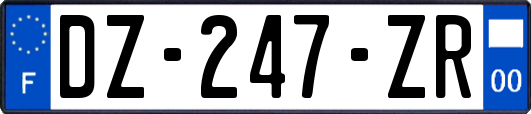 F
DZ-247-ZR
00